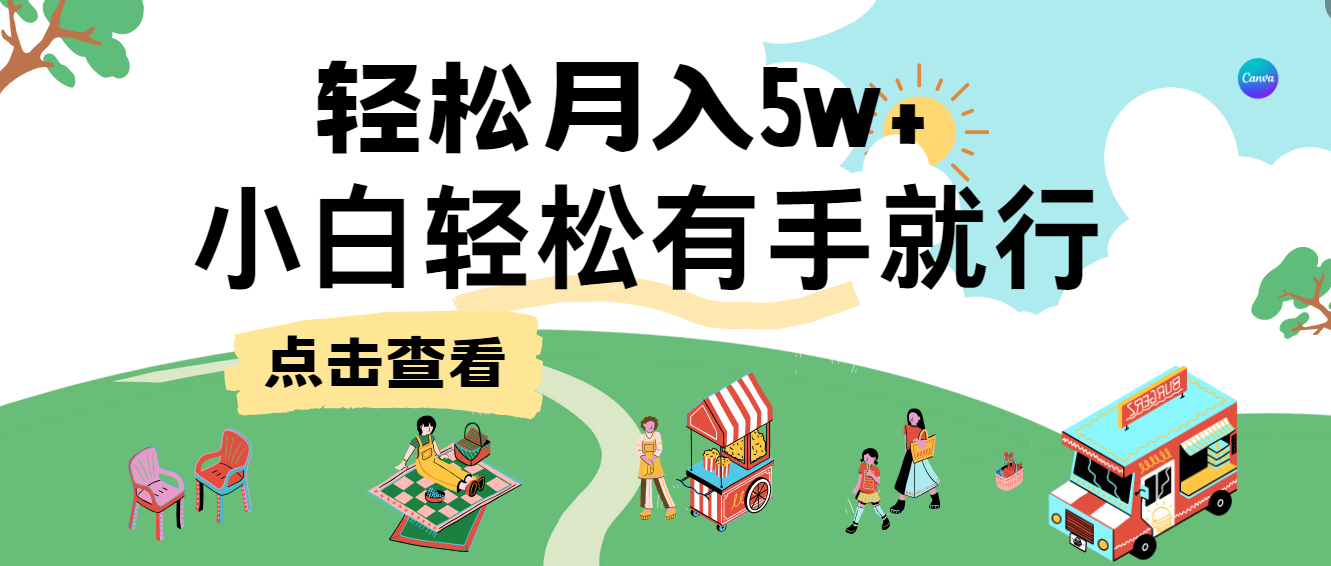 Canva

轻松月入5w+

小白轻松有手就行

点击查看

BURGERS